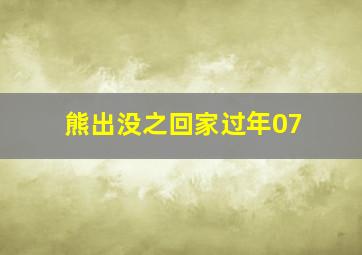 熊出没之回家过年07